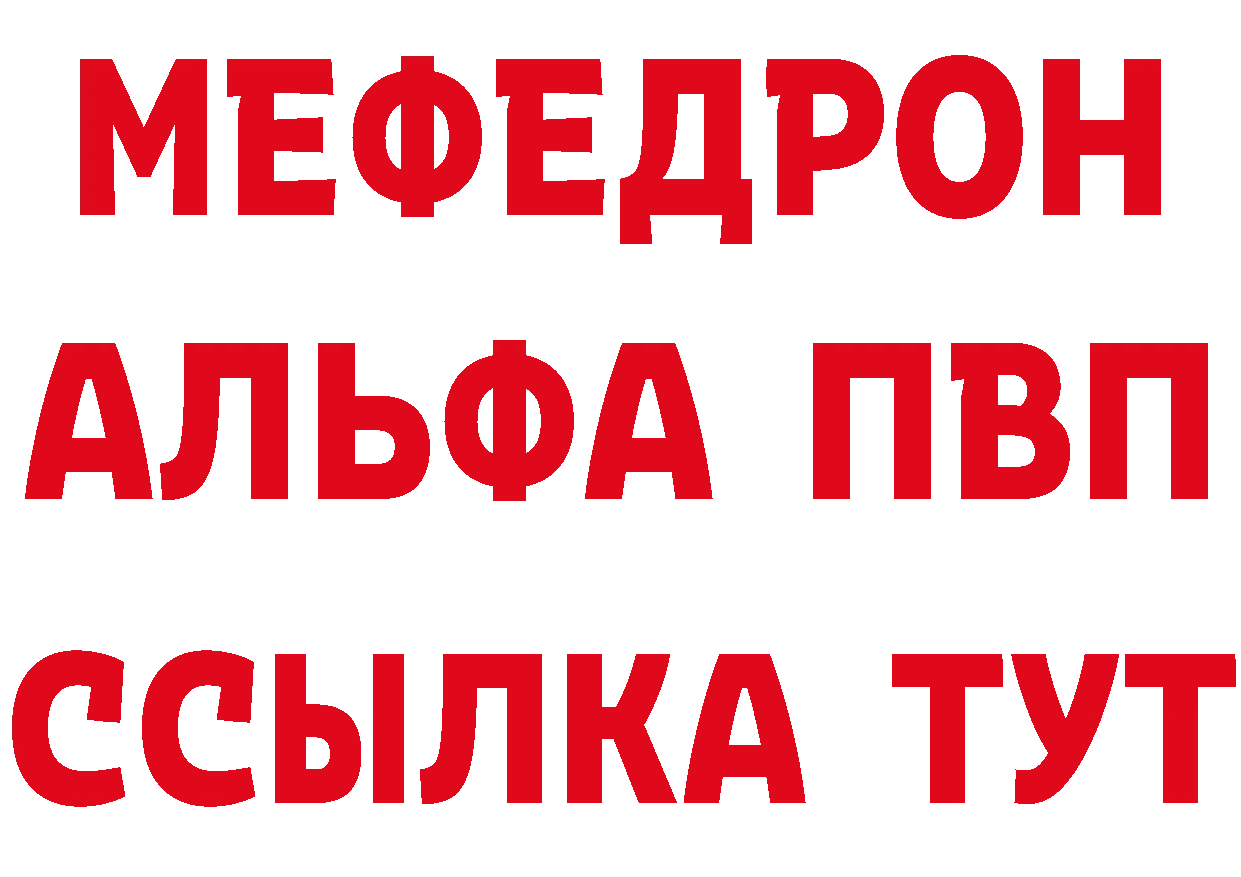 МЕФЕДРОН
АЛЬФА ПВП
ССЫЛКА ТУТ